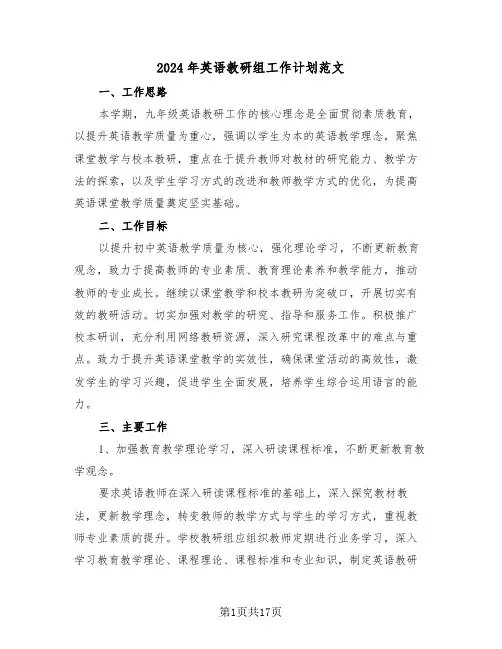 2024年英语教研组工作计划范文

一、工作思路

本学期，九年级英语教研工作的核心理念是全面贯彻素质教育，以提升英语教学质量为重心，强调以学生为本的英语教学理念，聚焦课堂教学与校本教研，重点在于提升教师对教材的研究能力、教学方法的探索，以及学生学习方式的改进和教师教学方式的优化，为提高英语课堂教学质量奠定坚实基础。

二、工作目标

以提升初中英语教学质量为核心，强化理论学习，不断更新教育观念，致力于提高教师的专业素质、教育理论素养和教学能力，推动教师的专业成长。继续以课堂教学和校本教研为突破口，开展切实有效的教研活动。切实加强对教学的研究、指导和服务工作。积极推广校本研训，充分利用网络教研资源，深入研究课程改革中的难点与重点。致力于提升英语课堂教学的实效性，确保课堂活动的高效性，激发学生的学习兴趣，促进学生全面发展，培养学生综合运用语言的能力。

三、主要工作

1、加强教育教学理论学习，深入研读课程标准，不断更新教育教学观念。

要求英语教师在深入研读课程标准的基础上，深入探究教材教法，更新教学理念，转变教师的教学方式与学生的学习方式，重视教师专业素质的提升。学校教研组应组织教师定期进行业务学习，深入学习教育教学理论、课程理论、课程标准和专业知识，制定英语教研

第1页共17页